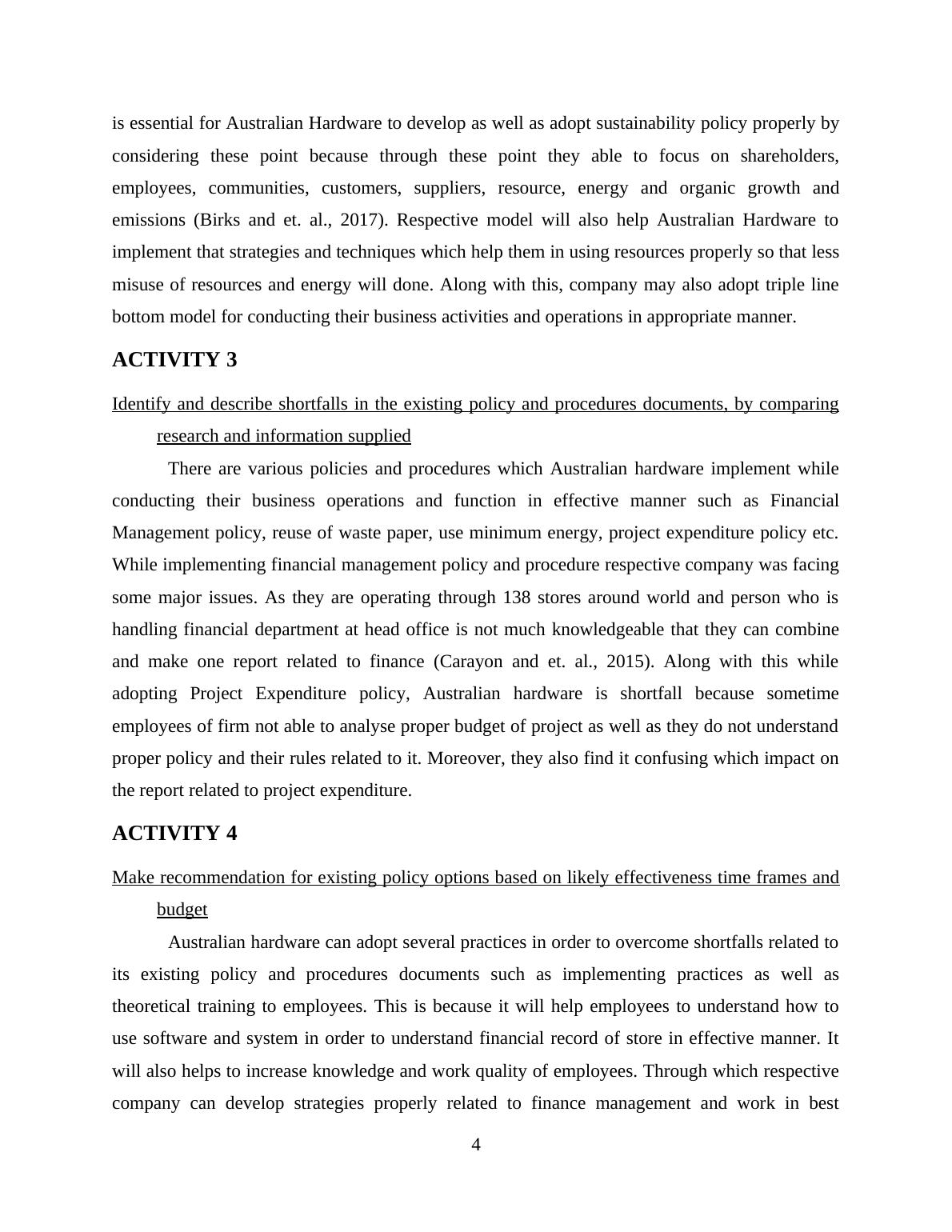 is essential for Australian Hardware to develop as well as adopt sustainability policy properly by considering these point because through these point they able to focus on shareholders, employees, communities, customers, suppliers, resource, energy and organic growth and emissions (Birks and et. al., 2017). Respective model will also help Australian Hardware to implement that strategies and techniques which help them in using resources properly so that less misuse of resources and energy will done. Along with this, company may also adopt triple line bottom model for conducting their business activities and operations in appropriate manner.

ACTIVITY 3

Identify and describe shortfalls in the existing policy and procedures documents, by comparing research and information supplied

There are various policies and procedures which Australian hardware implement while conducting their business operations and function in effective manner such as Financial Management policy, reuse of waste paper, use minimum energy, project expenditure policy etc. While implementing financial management policy and procedure respective company was facing some major issues. As they are operating through 138 stores around world and person who is handling financial department at head office is not much knowledgeable that they can combine and make one report related to finance (Carayon and et. al., 2015). Along with this while adopting Project Expenditure policy, Australian hardware is shortfall because sometime employees of firm not able to analyse proper budget of project as well as they do not understand proper policy and their rules related to it. Moreover, they also find it confusing which impact on the report related to project expenditure.

ACTIVITY 4

Make recommendation for existing policy options based on likely effectiveness time frames and budget

Australian hardware can adopt several practices in order to overcome shortfalls related to its existing policy and procedures documents such as implementing practices as well as theoretical training to employees. This is because it will help employees to understand how to use software and system in order to understand financial record of store in effective manner. It will also helps to increase knowledge and work quality of employees. Through which respective company can develop strategies properly related to finance management and work in best

4